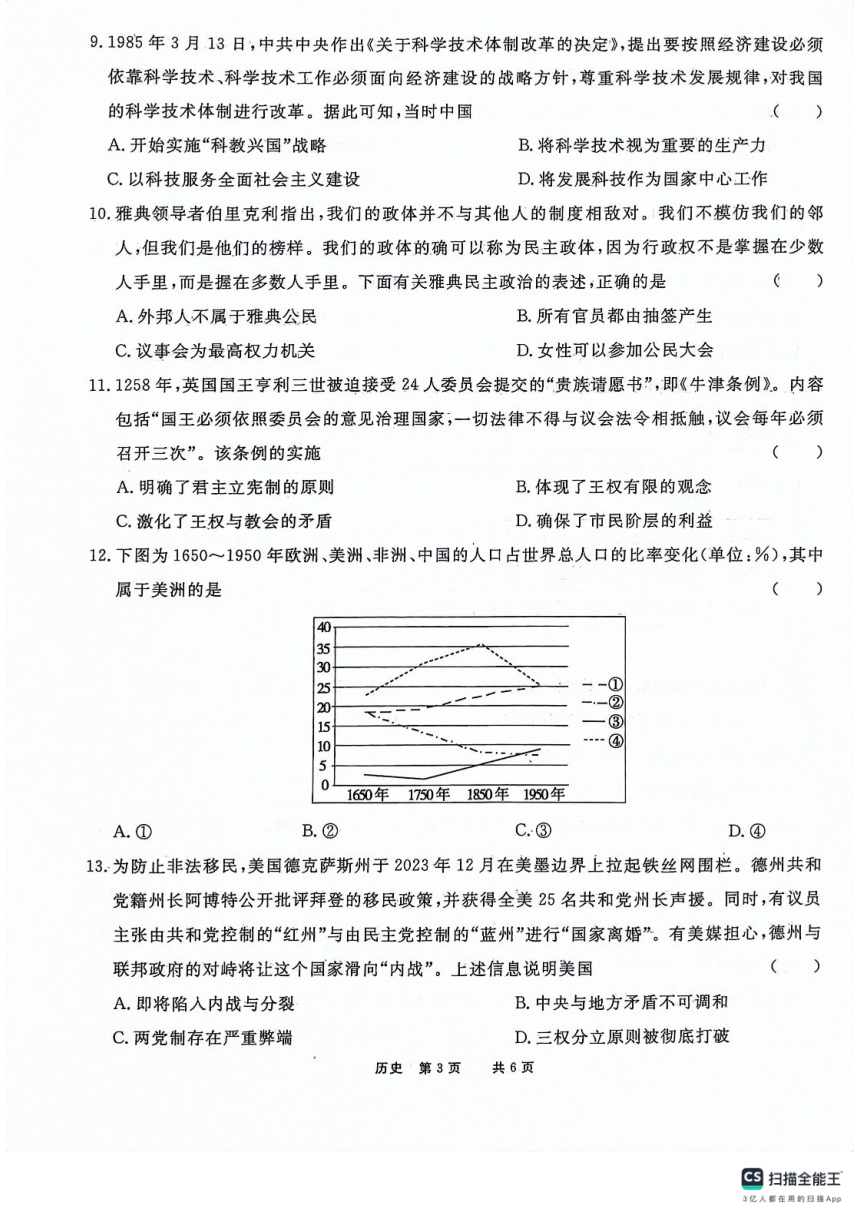 9. 1985 年 3 月 13 日，中共中央作出《关于科学技术体制改革的决定》，提出要按照经济建设必须依靠科学技术、科学技术工作必须面向经济建设的战略方针，尊重科学技术发展规律，对我国的科学技术体制进行改革。据此可知，当时中国　（　）

A. 开始实施“科教兴国”战略
B. 将科学技术视为重要的生产力
C. 以科技服务全面社会主义建设
D. 将发展科技作为国家中心工作

10. 雅典领导者伯里克利指出，我们的政体并不与其他人的制度相敌对。我们不模仿我们的邻人，但我们是他们的榜样。我们的政体的确可以称为民主政体，因为行政权不是掌握在少数人手里，而是握在多数人手里。下面有关雅典民主政治的表述，正确的是　（　）

A. 外邦人不属于雅典公民
B. 所有官员都由抽签产生
C. 议事会为最高权力机关
D. 女性可以参加公民大会

11. 1258 年，英国国王亨利三世被迫接受 24 人委员会提交的“贵族请愿书”，即《牛津条例》。内容包括“国王必须依照委员会的意见治理国家，一切法律不得与议会法令相抵触，议会每年必须召开三次”。该条例的实施　（　）

A. 明确了君主立宪制的原则
B. 体现了王权有限的观念
C. 激化了王权与教会的矛盾
D. 确保了市民阶层的利益

12. 下图为 1650～1950 年欧洲、美洲、非洲、中国的人口占世界总人口的比率变化(单位:%)，其中属于美洲的是　（　）

40
35
30
25
20
15
10
5
0
1650年　1750年　1850年　1950年
①
②
③
④

A. ①　B. ②　C. ③　D. ④

13. 为防止非法移民，美国德克萨斯州于 2023 年 12 月在美墨边界上拉起铁丝网围栏。德州共和党籍州长阿博特公开批评拜登的移民政策，并获得全美 25 名共和党州长声援。同时，有议员主张由共和党控制的“红州”与由民主党控制的“蓝州”进行“国家离婚”。有美媒担心，德州与联邦政府的对峙将让这个国家滑向“内战”。上述信息说明美国　（　）

A. 即将陷入内战与分裂
B. 中央与地方矛盾不可调和
C. 两党制存在严重弊端
D. 三权分立原则被彻底打破

历史　第 3 页　共 6 页

CS 扫描全能王
3亿人都在用的扫描App